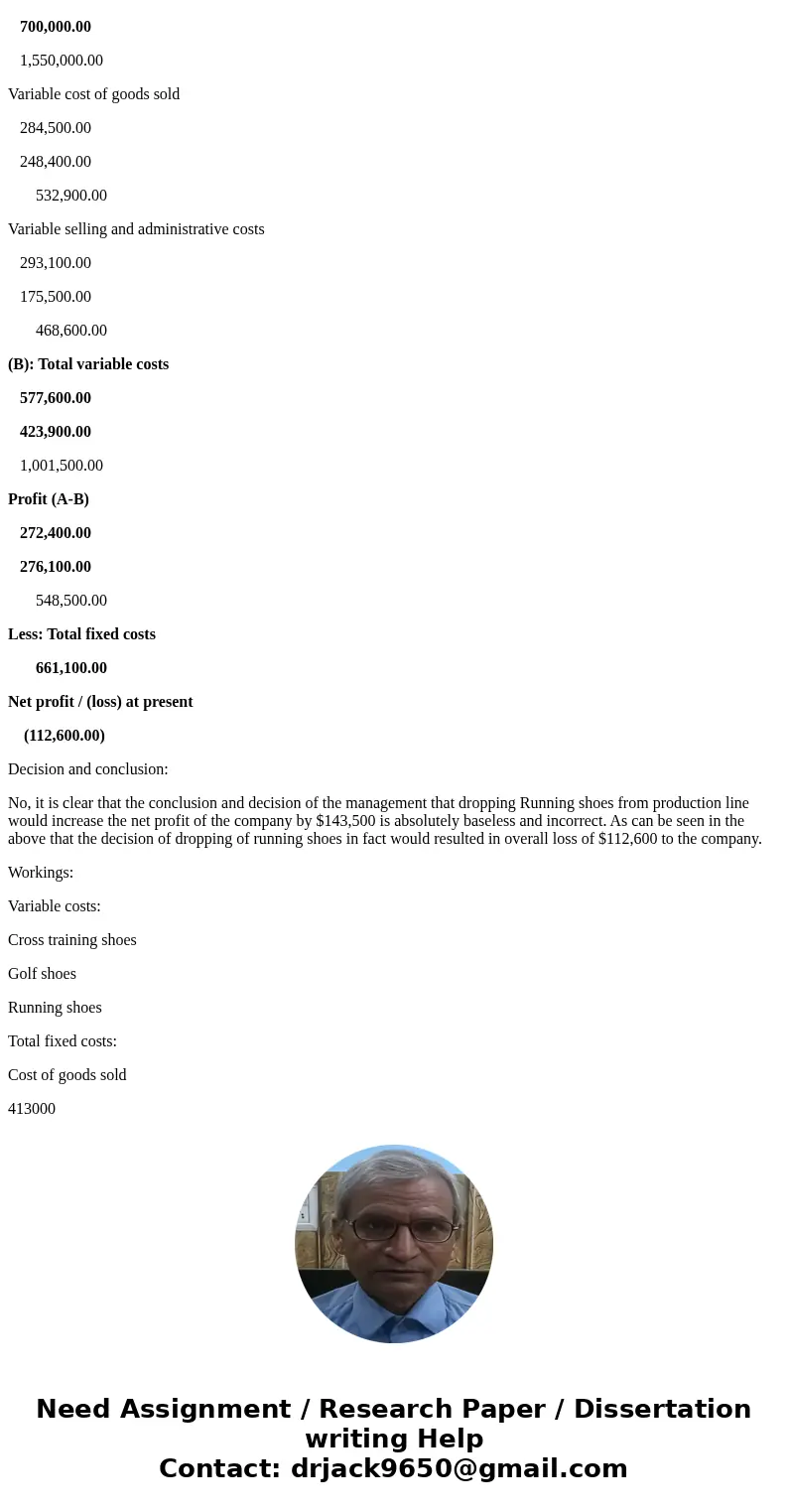 700,000.00

1,550,000.00

Variable cost of goods sold

284,500.00

248,400.00

532,900.00

Variable selling and administrative costs

293,100.00

175,500.00

468,600.00

(B): Total variable costs

577,600.00

423,900.00

1,001,500.00

Profit (A-B)

272,400.00

276,100.00

548,500.00

Less: Total fixed costs

661,100.00

Net profit / (loss) at present

(112,600.00)

Decision and conclusion:

No, it is clear that the conclusion and decision of the management that dropping Running shoes from production line would increase the net profit of the company by $143,500 is absolutely baseless and incorrect. As can be seen in the above that the decision of dropping of running shoes in fact would resulted in overall loss of $112,600 to the company.

Workings:

Variable costs:

Cross training shoes

Golf shoes

Running shoes

Total fixed costs:

Cost of goods sold

413000

Need Assignment / Research Paper / Dissertation writing Help
Contact: drjack9650@gmail.com